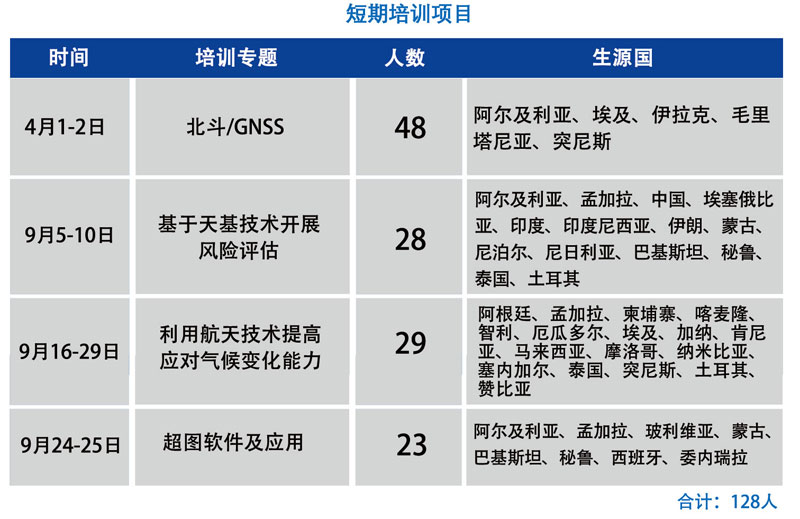 短期培训项目

| 时间 | 培训专题 | 人数 | 生源国 |
|---|---|---|---|
| 4月1-2日 | 北斗/GNSS | 48 | 阿尔及利亚、埃及、伊拉克、毛里塔尼亚、突尼斯 |
| 9月5-10日 | 基于天基技术开展风险评估 | 28 | 阿尔及利亚、孟加拉、中国、埃塞俄比亚、印度、印度尼西亚、伊朗、蒙古、尼泊尔、尼日利亚、巴基斯坦、秘鲁、泰国、土耳其 |
| 9月16-29日 | 利用航天技术提高应对气候变化能力 | 29 | 阿根廷、孟加拉、柬埔寨、喀麦隆、智利、厄瓜多尔、埃及、加纳、肯尼亚、马来西亚、摩洛哥、纳米比亚、塞内加尔、泰国、突尼斯、土耳其、赞比亚 |
| 9月24-25日 | 超图软件及应用 | 23 | 阿尔及利亚、孟加拉、玻利维亚、蒙古、巴基斯坦、秘鲁、西班牙、委内瑞拉 |

合计：128人